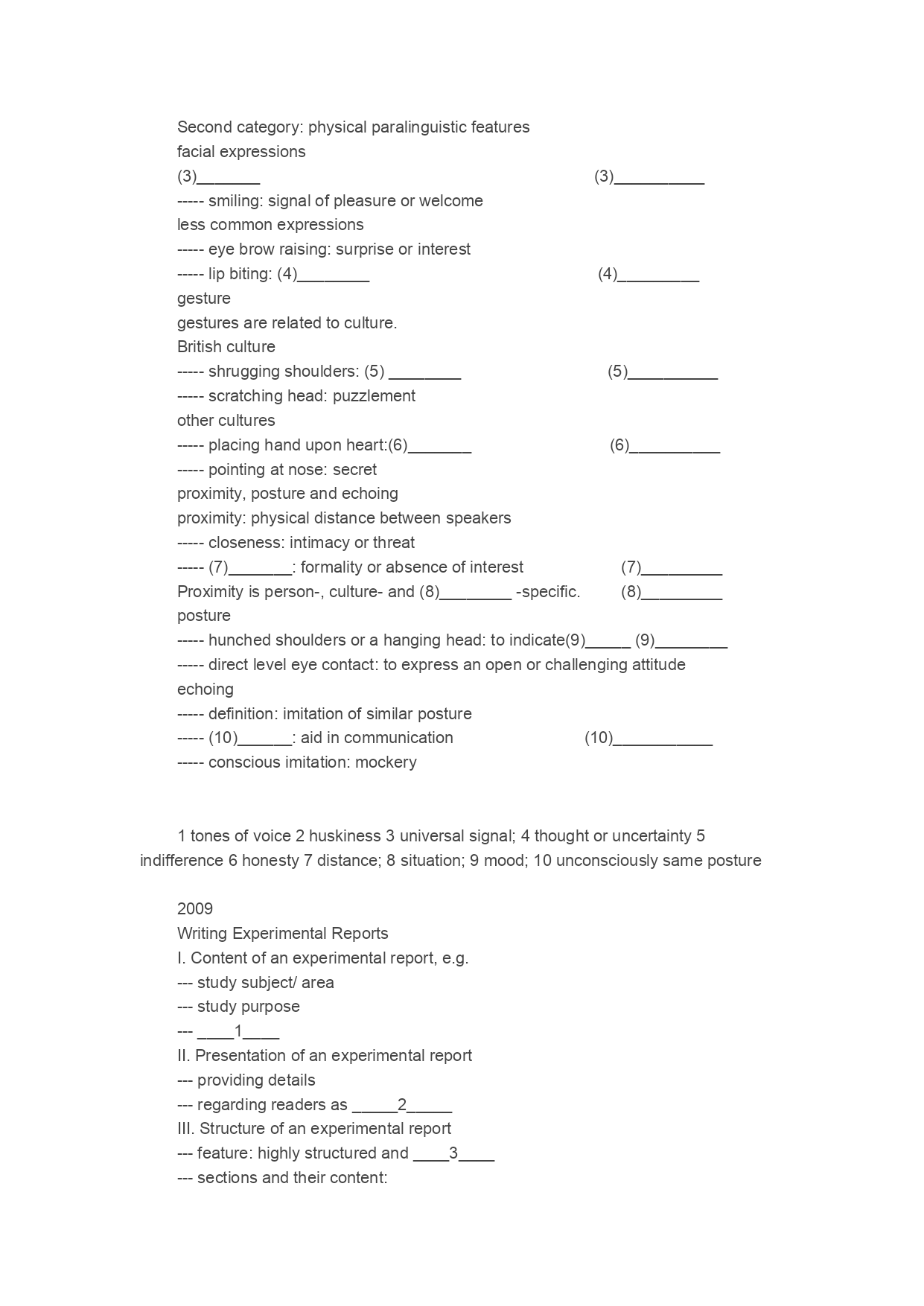 Second category: physical paralinguistic features
facial expressions
(3)_______ (3)__________
----- smiling: signal of pleasure or welcome
less common expressions
----- eye brow raising: surprise or interest
----- lip biting: (4)________ (4)_________
gesture
gestures are related to culture.
British culture
----- shrugging shoulders: (5) ________ (5)__________
----- scratching head: puzzlement
other cultures
----- placing hand upon heart:(6)_______ (6)__________
----- pointing at nose: secret
proximity, posture and echoing
proximity: physical distance between speakers
----- closeness: intimacy or threat
----- (7)_______: formality or absence of interest (7)_________
Proximity is person-, culture- and (8)________ -specific. (8)_________
posture
----- hunched shoulders or a hanging head: to indicate(9)_____ (9)________
----- direct level eye contact: to express an open or challenging attitude
echoing
----- definition: imitation of similar posture
----- (10)______: aid in communication (10)___________
----- conscious imitation: mockery

1 tones of voice 2 huskiness 3 universal signal; 4 thought or uncertainty 5 indifference 6 honesty 7 distance; 8 situation; 9 mood; 10 unconsciously same posture

2009
Writing Experimental Reports
I. Content of an experimental report, e.g.
--- study subject/ area
--- study purpose
--- ____1____
II. Presentation of an experimental report
--- providing details
--- regarding readers as _____2_____
III. Structure of an experimental report
--- feature: highly structured and ____3____
--- sections and their content: